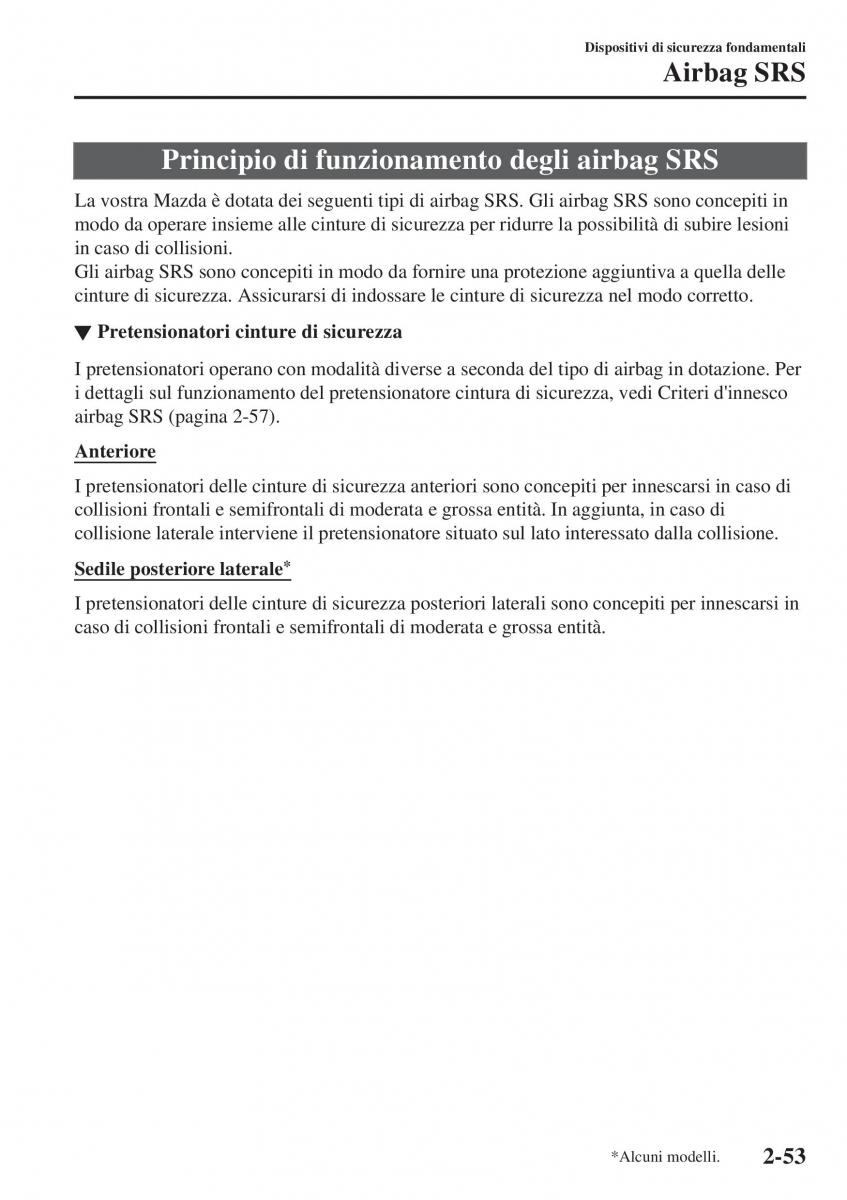 Dispositivi di sicurezza fondamentali

Airbag SRS

Principio di funzionamento degli airbag SRS

La vostra Mazda è dotata dei seguenti tipi di airbag SRS. Gli airbag SRS sono concepiti in modo da operare insieme alle cinture di sicurezza per ridurre la possibilità di subire lesioni in caso di collisioni.
Gli airbag SRS sono concepiti in modo da fornire una protezione aggiuntiva a quella delle cinture di sicurezza. Assicurarsi di indossare le cinture di sicurezza nel modo corretto.

▼ Pretensionatori cinture di sicurezza

I pretensionatori operano con modalità diverse a seconda del tipo di airbag in dotazione. Per i dettagli sul funzionamento del pretensionatore cintura di sicurezza, vedi Criteri d'innesco airbag SRS (pagina 2-57).

Anteriore

I pretensionatori delle cinture di sicurezza anteriori sono concepiti per innescarsi in caso di collisioni frontali e semifrontali di moderata e grossa entità. In aggiunta, in caso di collisione laterale interviene il pretensionatore situato sul lato interessato dalla collisione.

Sedile posteriore laterale*

I pretensionatori delle cinture di sicurezza posteriori laterali sono concepiti per innescarsi in caso di collisioni frontali e semifrontali di moderata e grossa entità.

*Alcuni modelli.

2-53